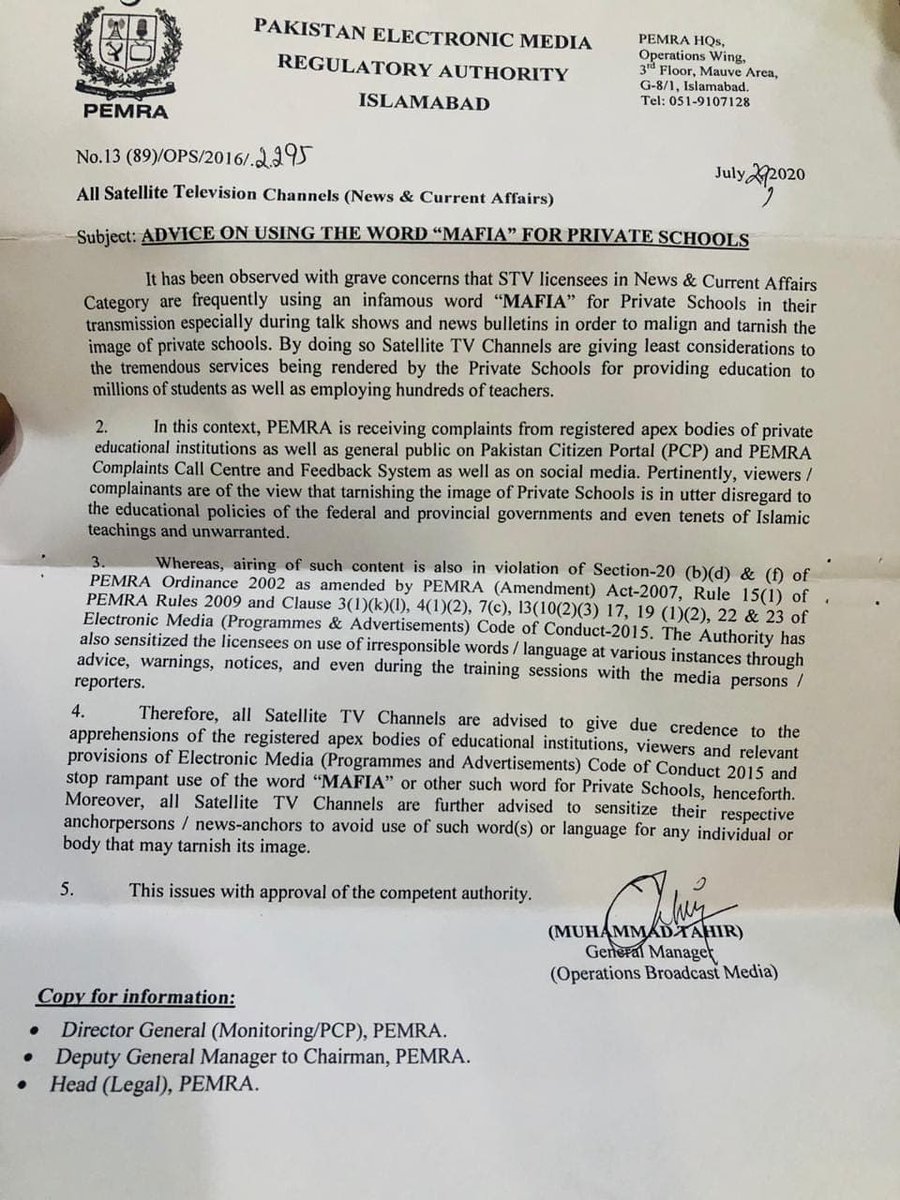 PEMRA

PAKISTAN ELECTRONIC MEDIA REGULATORY AUTHORITY ISLAMABAD

PEMRA HQs, Operations Wing, 3rd Floor, Mauve Area, G-8/1, Islamabad. Tel: 051-9107128

No.13 (89)/OPS/2016/.2295

July 29 2020

All Satellite Television Channels (News & Current Affairs)

Subject: ADVICE ON USING THE WORD "MAFIA" FOR PRIVATE SCHOOLS

It has been observed with grave concerns that STV licensees in News & Current Affairs Category are frequently using an infamous word "MAFIA" for Private Schools in their transmission especially during talk shows and news bulletins in order to malign and tarnish the image of private schools. By doing so Satellite TV Channels are giving least considerations to the tremendous services being rendered by the Private Schools for providing education to millions of students as well as employing hundreds of teachers.

2. In this context, PEMRA is receiving complaints from registered apex bodies of private educational institutions as well as general public on Pakistan Citizen Portal (PCP) and PEMRA Complaints Call Centre and Feedback System as well as on social media. Pertinently, viewers / complainants are of the view that tarnishing the image of Private Schools is in utter disregard to the educational policies of the federal and provincial governments and even tenets of Islamic teachings and unwarranted.

3. Whereas, airing of such content is also in violation of Section-20 (b)(d) & (f) of PEMRA Ordinance 2002 as amended by PEMRA (Amendment) Act-2007, Rule 15(1) of PEMRA Rules 2009 and Clause 3(1)(k)(l), 4(1)(2), 7(c), 13(10(2)(3) 17, 19 (1)(2), 22 & 23 of Electronic Media (Programmes & Advertisements) Code of Conduct-2015. The Authority has also sensitized the licensees on use of irresponsible words / language at various instances through advice, warnings, notices, and even during the training sessions with the media persons / reporters.

4. Therefore, all Satellite TV Channels are advised to give due credence to the apprehensions of the registered apex bodies of educational institutions, viewers and relevant provisions of Electronic Media (Programmes and Advertisements) Code of Conduct 2015 and stop rampant use of the word "MAFIA" or other such word for Private Schools, henceforth. Moreover, all Satellite TV Channels are further advised to sensitize their respective anchorpersons / news-anchors to avoid use of such word(s) or language for any individual or body that may tarnish its image.

5. This issues with approval of the competent authority.

(MUHAMMAD TAHIR)
General Manager
(Operations Broadcast Media)

Copy for information:
• Director General (Monitoring/PCP), PEMRA.
• Deputy General Manager to Chairman, PEMRA.
• Head (Legal), PEMRA.